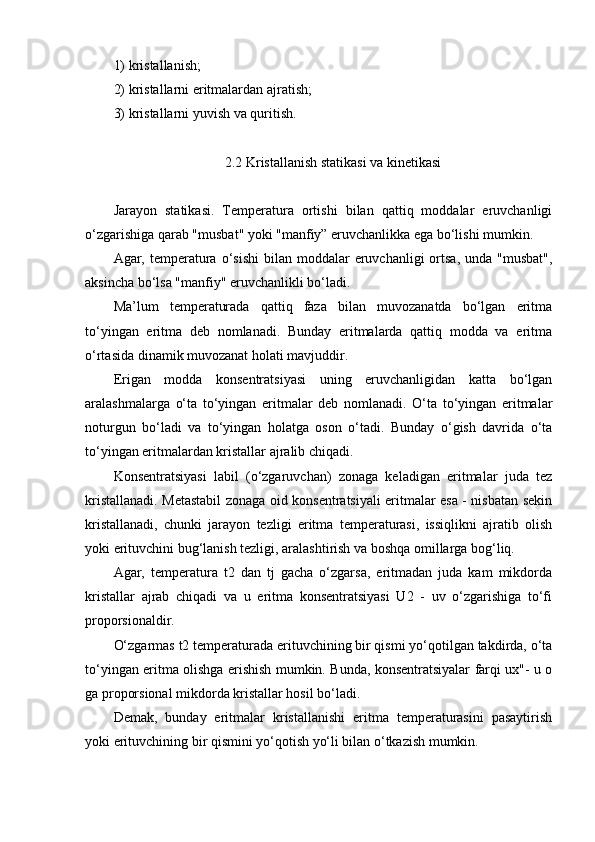 1) kristallanish;

2) kristallarni eritmalardan ajratish;

3) kristallarni yuvish va quritish.

2.2 Kristallanish statikasi va kinetikasi

Jarayon statikasi. Temperatura ortishi bilan qattiq moddalar eruvchanligi o‘zgarishiga qarab "musbat" yoki "manfiy” eruvchanlikka ega bo‘lishi mumkin.

Agar, temperatura o‘sishi bilan moddalar eruvchanligi ortsa, unda "musbat", aksincha bo‘lsa "manfiy" eruvchanlikli bo‘ladi.

Ma’lum temperaturada qattiq faza bilan muvozanatda bo‘lgan eritma to‘yingan eritma deb nomlanadi. Bunday eritmalarda qattiq modda va eritma o‘rtasida dinamik muvozanat holati mavjuddir.

Erigan modda konsentratsiyasi uning eruvchanligidan katta bo‘lgan aralashmalarga o‘ta to‘yingan eritmalar deb nomlanadi. O‘ta to‘yingan eritmalar noturgun bo‘ladi va to‘yingan holatga oson o‘tadi. Bunday o‘gish davrida o‘ta to‘yingan eritmalardan kristallar ajralib chiqadi.

Konsentratsiyasi labil (o‘zgaruvchan) zonaga keladigan eritmalar juda tez kristallanadi. Metastabil zonaga oid konsentratsiyali eritmalar esa - nisbatan sekin kristallanadi, chunki jarayon tezligi eritma temperaturasi, issiqlikni ajratib olish yoki erituvchini bug‘lanish tezligi, aralashtirish va boshqa omillarga bog‘liq.

Agar, temperatura t2 dan tj gacha o‘zgarsa, eritmadan juda kam mikdorda kristallar ajrab chiqadi va u eritma konsentratsiyasi U2 - uv o‘zgarishiga to‘fi proporsionaldir.

O‘zgarmas t2 temperaturada erituvchining bir qismi yo‘qotilgan takdirda, o‘ta to‘yingan eritma olishga erishish mumkin. Bunda, konsentratsiyalar farqi ux"- u o ga proporsional mikdorda kristallar hosil bo‘ladi.

Demak, bunday eritmalar kristallanishi eritma temperaturasini pasaytirish yoki erituvchining bir qismini yo‘qotish yo‘li bilan o‘tkazish mumkin.